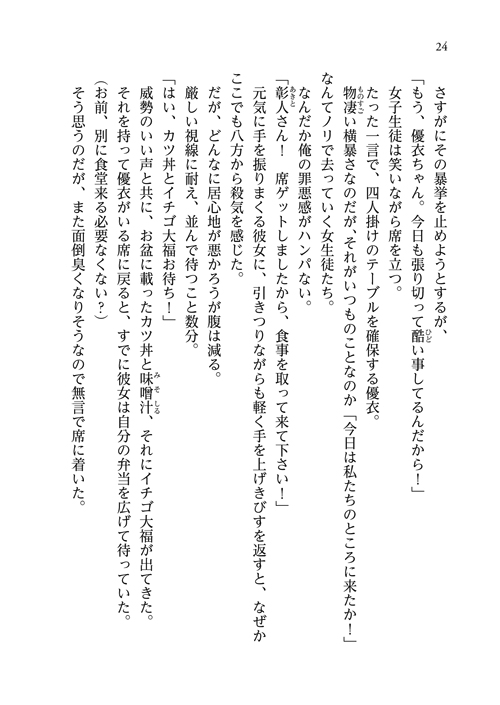 24

さすがにその暴挙を止めようとするが、

「もう、優衣ちゃん。今日も張り切って酷い事してるんだから！」

女子生徒は笑いながら席を立つ。

たった一言で、四人掛けのテーブルを確保する優衣。

物凄い横暴さなのだが、それがいつものことなのか「今日は私たちのところに来たか！」なんてノリで去っていく女生徒たち。

なんだか俺の罪悪感がハンパない。

「彰人さん！　席ゲットしましたから、食事を取って来て下さい！」

元気に手を振りまくる彼女に、引きつりながらも軽く手を上げきびすを返すと、なぜかここでも八方から殺気を感じた。

だが、どんなに居心地が悪かろうが腹は減る。

厳しい視線に耐え、並んで待つこと数分。

「はい、カツ丼とイチゴ大福お待ち！」

威勢のいい声と共に、お盆に載ったカツ丼と味噌汁、それにイチゴ大福が出てきた。

それを持って優衣がいる席に戻ると、すでに彼女は自分の弁当を広げて待っていた。

（お前、別に食堂来る必要なくない？）

そう思うのだが、また面倒臭くなりそうなので無言で席に着いた。